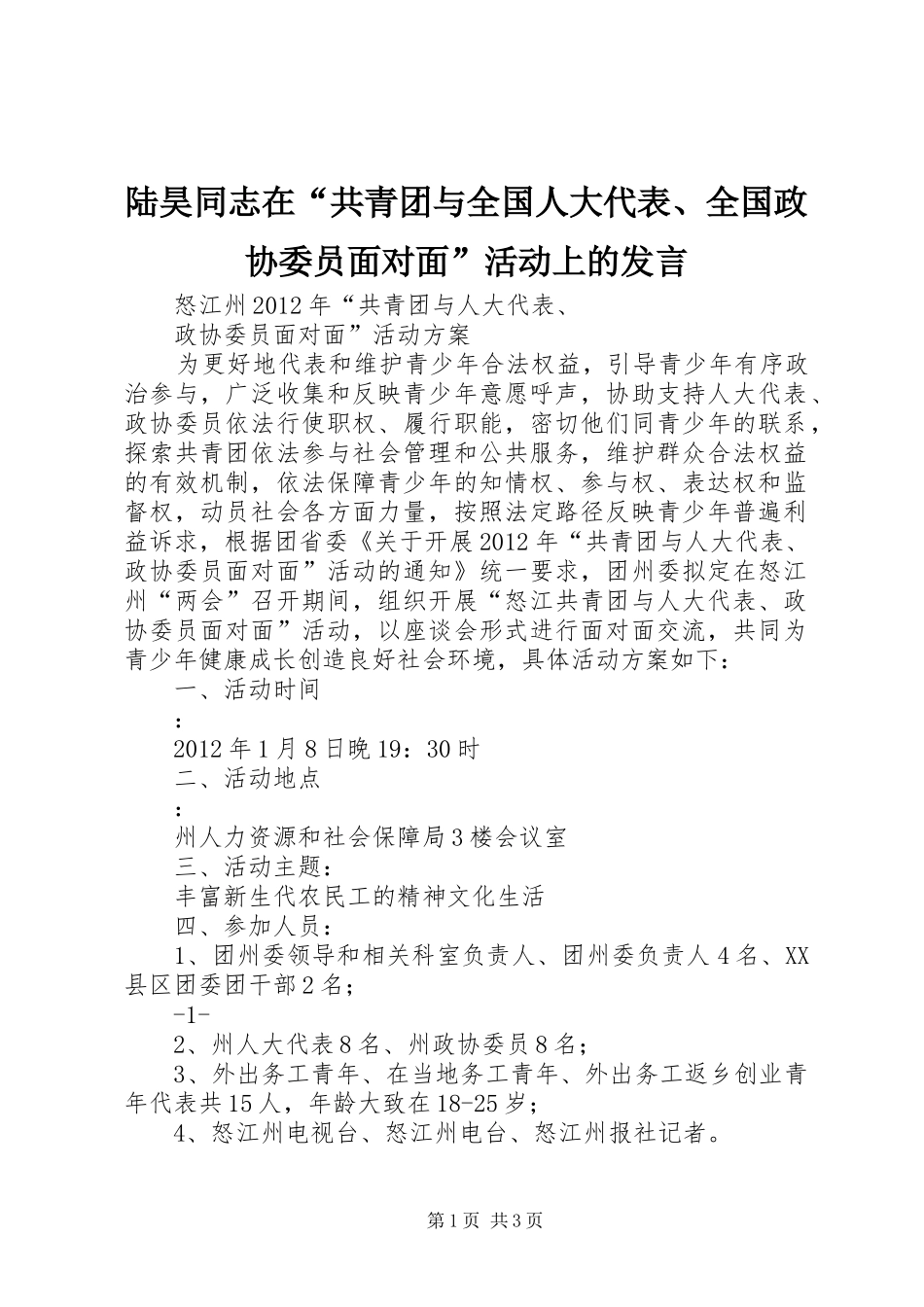 陆昊同志在“共青团与全国人大代表、全国政协委员面对面”活动上的发言

怒江州2012年“共青团与人大代表、

政协委员面对面”活动方案

为更好地代表和维护青少年合法权益，引导青少年有序政治参与，广泛收集和反映青少年意愿呼声，协助支持人大代表、政协委员依法行使职权、履行职能，密切他们同青少年的联系，探索共青团依法参与社会管理和公共服务，维护群众合法权益的有效机制，依法保障青少年的知情权、参与权、表达权和监督权，动员社会各方面力量，按照法定路径反映青少年普遍利益诉求，根据团省委《关于开展2012年“共青团与人大代表、政协委员面对面”活动的通知》统一要求，团州委拟定在怒江州“两会”召开期间，组织开展“怒江共青团与人大代表、政协委员面对面”活动，以座谈会形式进行面对面交流，共同为青少年健康成长创造良好社会环境，具体活动方案如下：

一、活动时间

：

2012年1月8日晚19：30时

二、活动地点

：

州人力资源和社会保障局3楼会议室

三、活动主题：

丰富新生代农民工的精神文化生活

四、参加人员：

1、团州委领导和相关科室负责人、团州委负责人4名、XX县区团委团干部2名；

-1-

2、州人大代表8名、州政协委员8名；

3、外出务工青年、在当地务工青年、外出务工返乡创业青年代表共15人，年龄大致在18-25岁；

4、怒江州电视台、怒江州电台、怒江州报社记者。

第1页 共3页